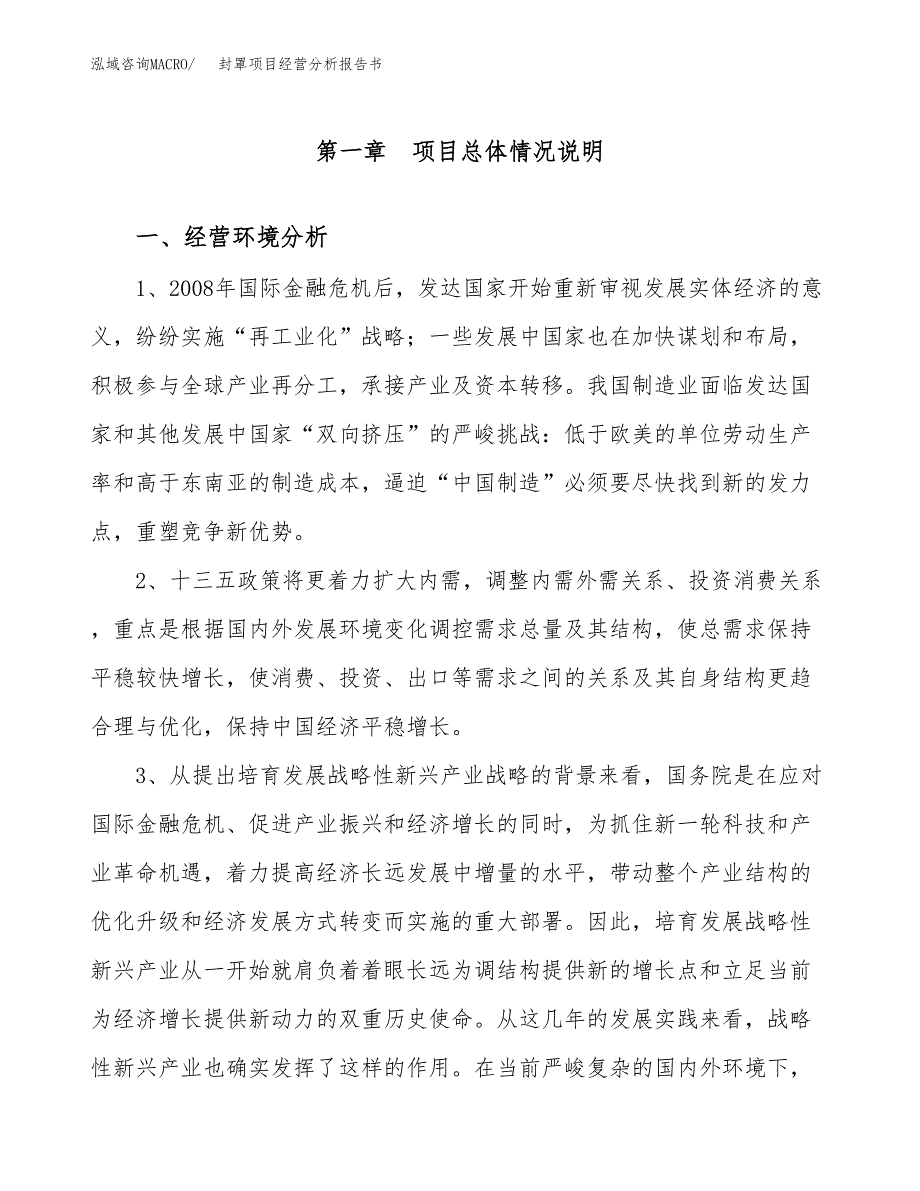 泓域咨询MACRO/　封罩项目经营分析报告书

第一章　项目总体情况说明

一、经营环境分析

1、2008年国际金融危机后，发达国家开始重新审视发展实体经济的意义，纷纷实施“再工业化”战略；一些发展中国家也在加快谋划和布局，积极参与全球产业再分工，承接产业及资本转移。我国制造业面临发达国家和其他发展中国家“双向挤压”的严峻挑战：低于欧美的单位劳动生产率和高于东南亚的制造成本，逼迫“中国制造”必须要尽快找到新的发力点，重塑竞争新优势。

2、十三五政策将更着力扩大内需，调整内需外需关系、投资消费关系，重点是根据国内外发展环境变化调控需求总量及其结构，使总需求保持平稳较快增长，使消费、投资、出口等需求之间的关系及其自身结构更趋合理与优化，保持中国经济平稳增长。

3、从提出培育发展战略性新兴产业战略的背景来看，国务院是在应对国际金融危机、促进产业振兴和经济增长的同时，为抓住新一轮科技和产业革命机遇，着力提高经济长远发展中增量的水平，带动整个产业结构的优化升级和经济发展方式转变而实施的重大部署。因此，培育发展战略性新兴产业从一开始就肩负着着眼长远为调结构提供新的增长点和立足当前为经济增长提供新动力的双重历史使命。从这几年的发展实践来看，战略性新兴产业也确实发挥了这样的作用。在当前严峻复杂的国内外环境下，